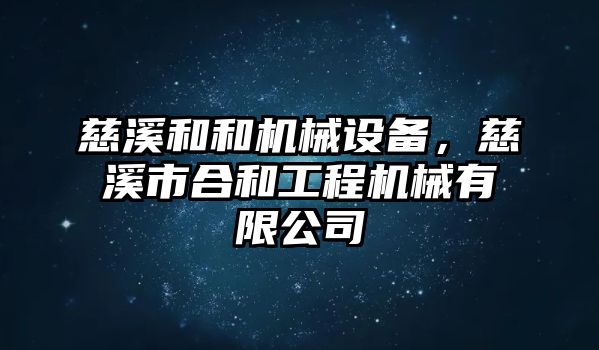 慈溪和和机械设备，慈溪市合和工程机械有限公司